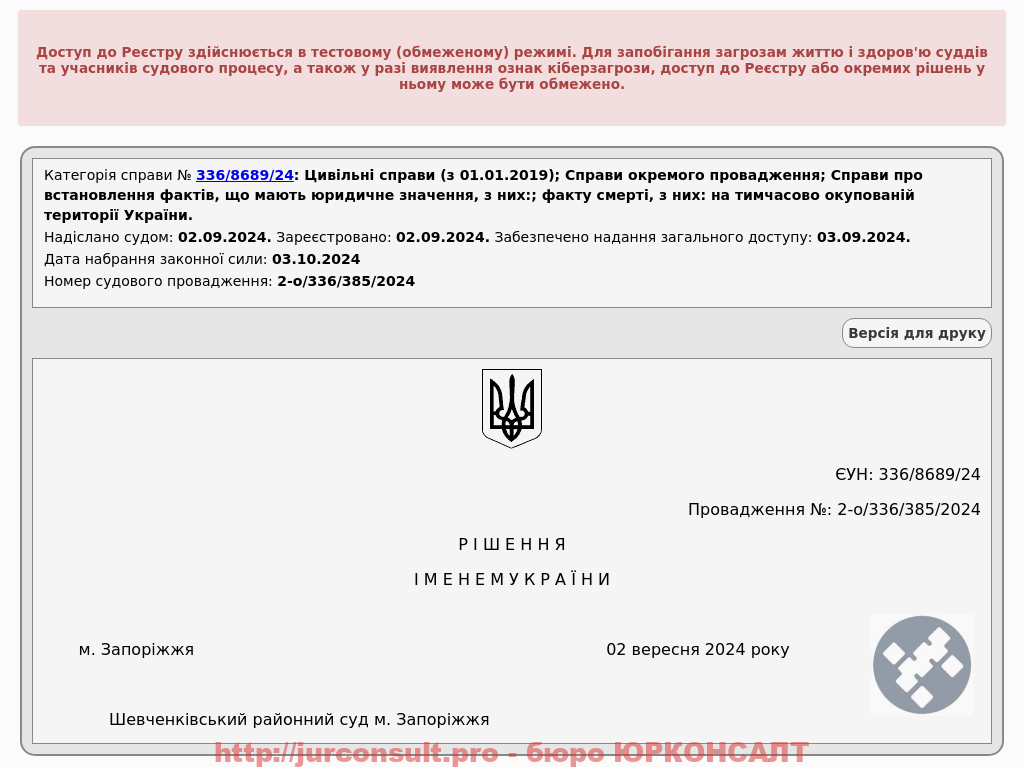 Доступ до Реєстру здійснюється в тестовому (обмеженому) режимі. Для запобігання загрозам життю і здоров'ю суддів та учасників судового процесу, а також у разі виявлення ознак кіберзагрози, доступ до Реєстру або окремих рішень у ньому може бути обмежено.

Категорія справи № 336/8689/24: Цивільні справи (з 01.01.2019); Справи окремого провадження; Справи про встановлення фактів, що мають юридичне значення, з них:; факту смерті, з них: на тимчасово окупованій території України.

Надіслано судом: 02.09.2024. Зареєстровано: 02.09.2024. Забезпечено надання загального доступу: 03.09.2024.

Дата набрання законної сили: 03.10.2024

Номер судового провадження: 2-о/336/385/2024

Версія для друку

ЄУН: 336/8689/24

Провадження №: 2-о/336/385/2024

Р І Ш Е Н Н Я

І М Е Н Е М У К Р А Ї Н И

м. Запоріжжя

02 вересня 2024 року

Шевченківський районний суд м. Запоріжжя

http://jurconsult.pro - бюро ЮРКОНСАЛТ